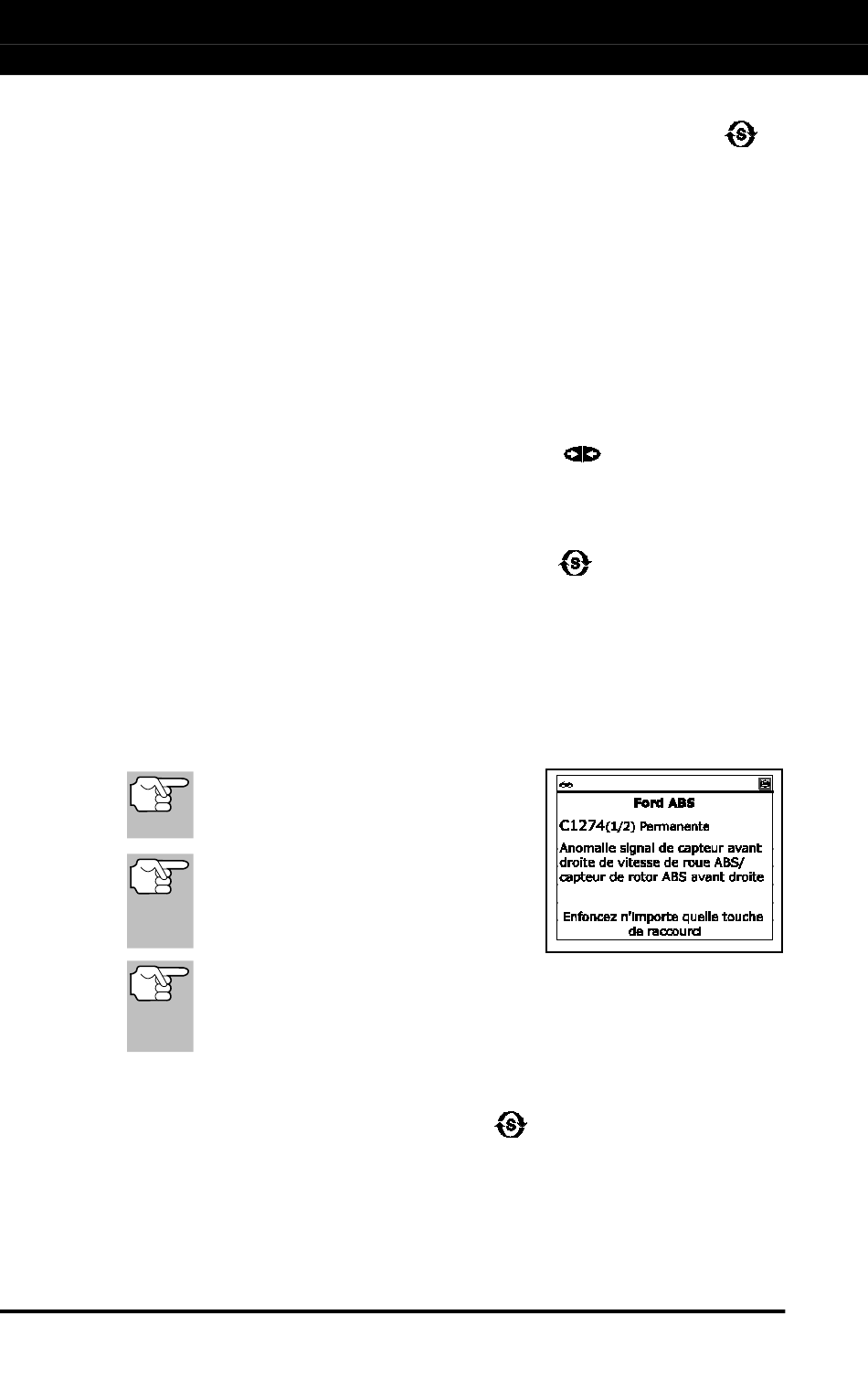 Ford ABS

C1274(1/2) Permanente

Anomalie signal de capteur avant droite de vitesse de roue ABS/ capteur de rotor ABS avant droite

Enfoncez n'importe quelle touche de raccourci